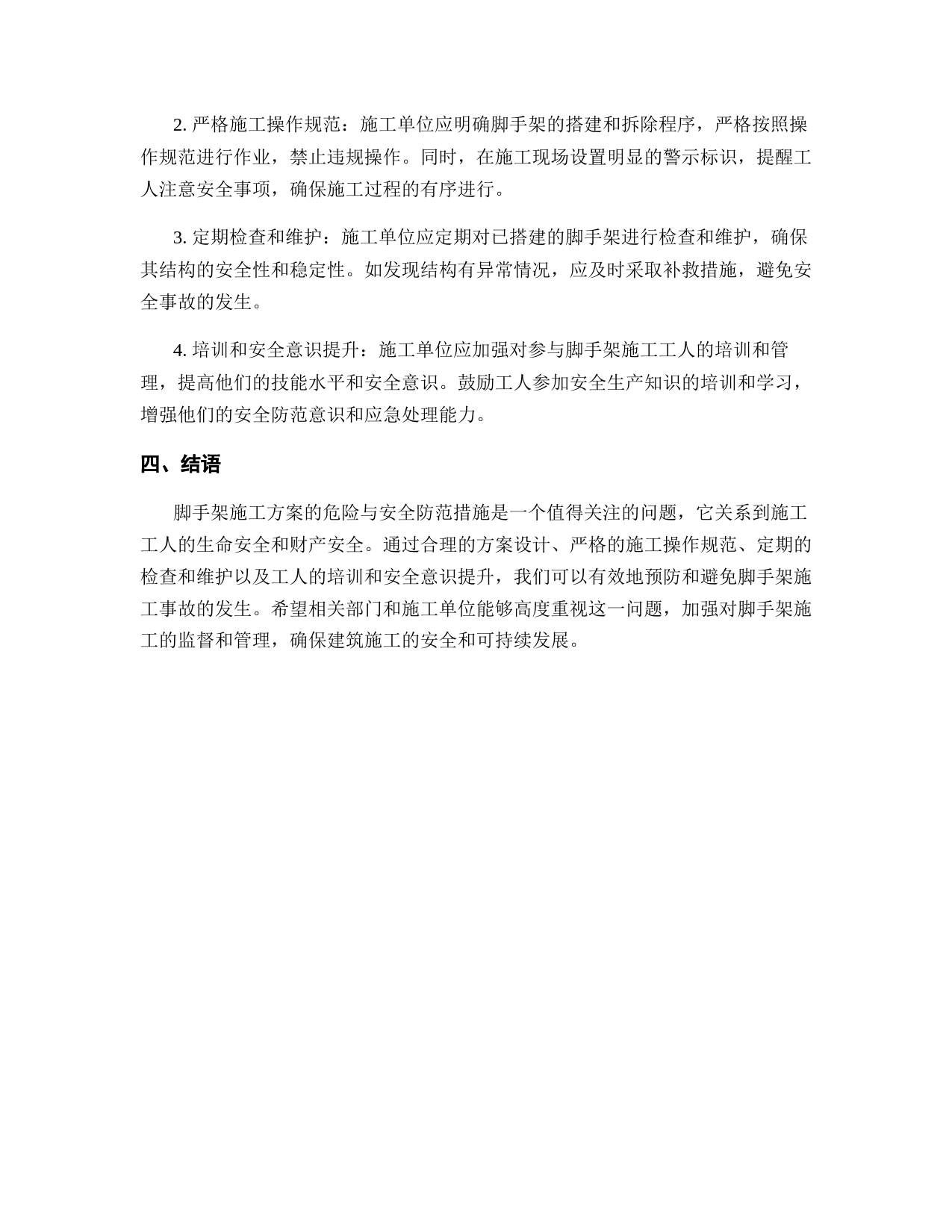 2. 严格施工操作规范：施工单位应明确脚手架的搭建和拆除程序，严格按照操作规范进行作业，禁止违规操作。同时，在施工现场设置明显的警示标识，提醒工人注意安全事项，确保施工过程的有序进行。

3. 定期检查和维护：施工单位应定期对已搭建的脚手架进行检查和维护，确保其结构的安全性和稳定性。如发现结构有异常情况，应及时采取补救措施，避免安全事故的发生。

4. 培训和安全意识提升：施工单位应加强对参与脚手架施工工人的培训和管理，提高他们的技能水平和安全意识。鼓励工人参加安全生产知识的培训和学习，增强他们的安全防范意识和应急处理能力。

四、结语

脚手架施工方案的危险与安全防范措施是一个值得关注的问题，它关系到施工工人的生命安全和财产安全。通过合理的方案设计、严格的施工操作规范、定期的检查和维护以及工人的培训和安全意识提升，我们可以有效地预防和避免脚手架施工事故的发生。希望相关部门和施工单位能够高度重视这一问题，加强对脚手架施工的监督和管理，确保建筑施工的安全和可持续发展。